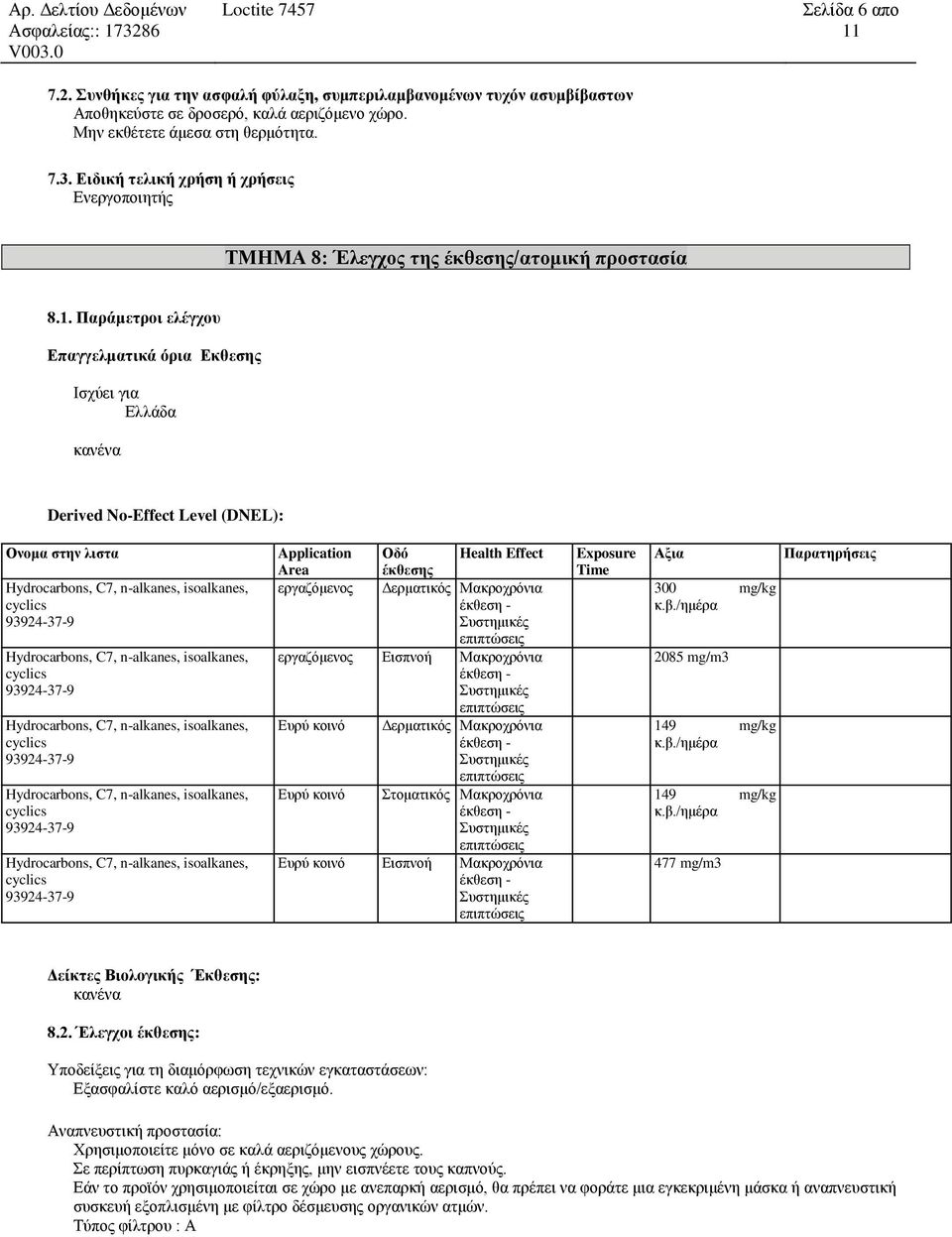 Αρ. Δελτίου Δεδομένων Ασφαλείας:: 173286 V003.0
Loctite 7457
Σελίδα 6 απο 11

7.2. Συνθήκες για την ασφαλή φύλαξη, συμπεριλαμβανομένων τυχόν ασυμβίβαστων
Αποθηκεύστε σε δροσερό, καλά αεριζόμενο χώρο.
Μην εκθέτετε άμεσα στη θερμότητα.

7.3. Ειδική τελική χρήση ή χρήσεις
Ενεργοποιητής

ΤΜΗΜΑ 8: Έλεγχος της έκθεσης/ατομική προστασία

8.1. Παράμετροι ελέγχου

Επαγγελματικά όρια Εκθεσης

Ισχύει για
Ελλάδα

κανένα

Derived No-Effect Level (DNEL):

| Ονομα στην λιστα | Application Area | Οδό έκθεσης | Health Effect | Exposure Time | Αξια | Παρατηρήσεις |
|---|---|---|---|---|---|---|
| Hydrocarbons, C7, n-alkanes, isoalkanes, cyclics 93924-37-9 | εργαζόμενος | Δερματικός | Μακροχρόνια έκθεση - Συστημικές επιπτώσεις | | 300 mg/kg κ.β./ημέρα | |
| Hydrocarbons, C7, n-alkanes, isoalkanes, cyclics 93924-37-9 | εργαζόμενος | Εισπνοή | Μακροχρόνια έκθεση - Συστημικές επιπτώσεις | | 2085 mg/m3 | |
| Hydrocarbons, C7, n-alkanes, isoalkanes, cyclics 93924-37-9 | Ευρύ κοινό | Δερματικός | Μακροχρόνια έκθεση - Συστημικές επιπτώσεις | | 149 mg/kg κ.β./ημέρα | |
| Hydrocarbons, C7, n-alkanes, isoalkanes, cyclics 93924-37-9 | Ευρύ κοινό | Στοματικός | Μακροχρόνια έκθεση - Συστημικές επιπτώσεις | | 149 mg/kg κ.β./ημέρα | |
| Hydrocarbons, C7, n-alkanes, isoalkanes, cyclics 93924-37-9 | Ευρύ κοινό | Εισπνοή | Μακροχρόνια έκθεση - Συστημικές επιπτώσεις | | 477 mg/m3 | |

Δείκτες Βιολογικής Έκθεσης:
κανένα

8.2. Έλεγχοι έκθεσης:

Υποδείξεις για τη διαμόρφωση τεχνικών εγκαταστάσεων:
Εξασφαλίστε καλό αερισμό/εξαερισμό.

Αναπνευστική προστασία:
Χρησιμοποιείτε μόνο σε καλά αεριζόμενους χώρους.
Σε περίπτωση πυρκαγιάς ή έκρηξης, μην εισπνέετε τους καπνούς.
Εάν το προϊόν χρησιμοποιείται σε χώρο με ανεπαρκή αερισμό, θα πρέπει να φοράτε μια εγκεκριμένη μάσκα ή αναπνευστική συσκευή εξοπλισμένη με φίλτρο δέσμευσης οργανικών ατμών.
Τύπος φίλτρου : A